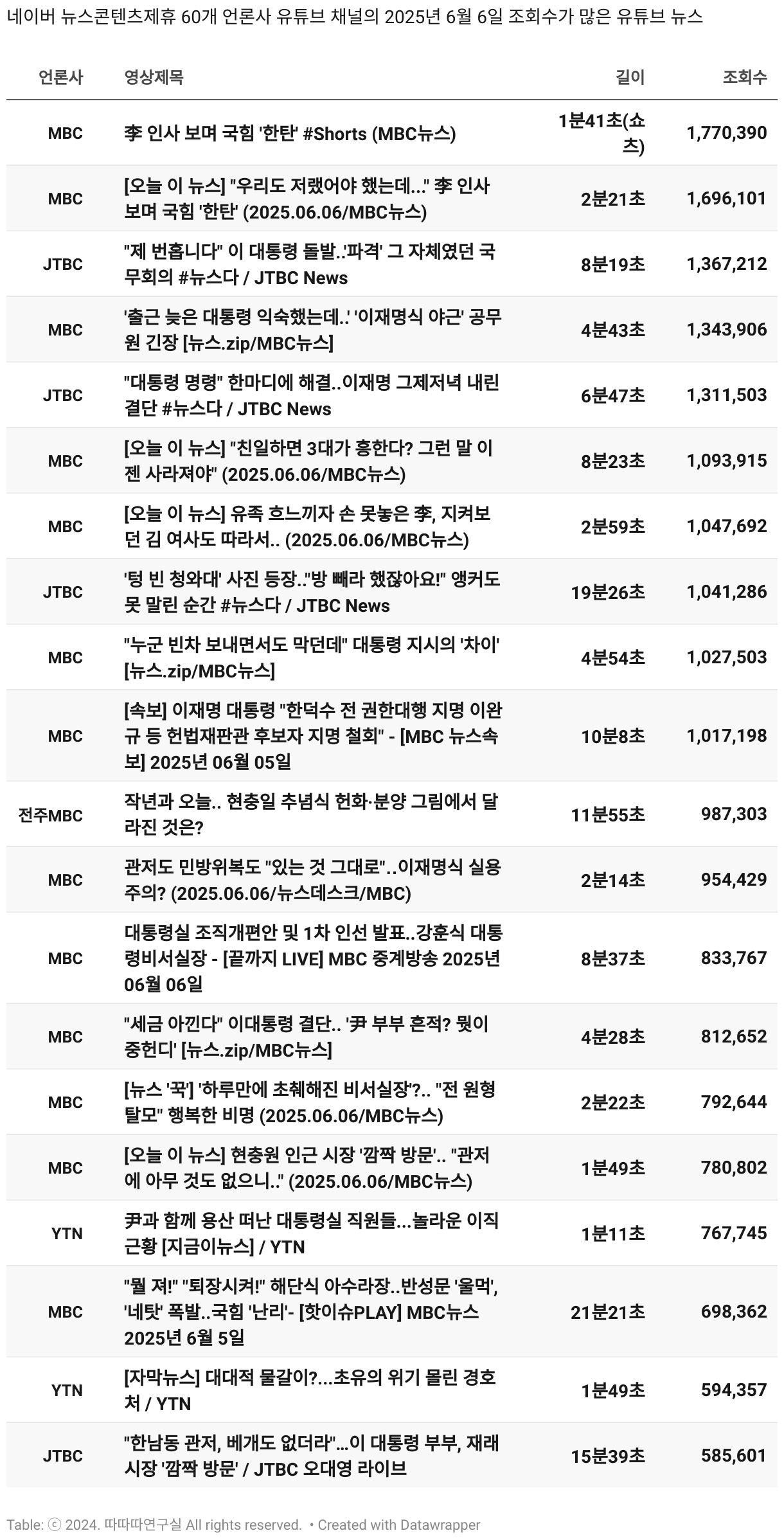 네이버 뉴스콘텐츠제휴 60개 언론사 유튜브 채널의 2025년 6월 6일 조회수가 많은 유튜브 뉴스

| 언론사 | 영상제목 | 길이 | 조회수 |
|---|---|---|---|
| MBC | 李 인사 보며 국힘 '한탄' #Shorts (MBC뉴스) | 1분41초(쇼츠) | 1,770,390 |
| MBC | [오늘 이 뉴스] "우리도 저랬어야 했는데..." 李 인사 보며 국힘 '한탄' (2025.06.06/MBC뉴스) | 2분21초 | 1,696,101 |
| JTBC | "제 번홉니다" 이 대통령 돌발..'파격' 그 자체였던 국무회의 #뉴스다 / JTBC News | 8분19초 | 1,367,212 |
| MBC | '출근 늦은 대통령 익숙했는데..' '이재명식 야근' 공무원 긴장 [뉴스.zip/MBC뉴스] | 4분43초 | 1,343,906 |
| JTBC | "대통령 명령" 한마디에 해결..이재명 그제저녁 내린 결단 #뉴스다 / JTBC News | 6분47초 | 1,311,503 |
| MBC | [오늘 이 뉴스] "친일하면 3대가 흥한다? 그런 말 이젠 사라져야" (2025.06.06/MBC뉴스) | 8분23초 | 1,093,915 |
| MBC | [오늘 이 뉴스] 유족 흐느끼자 손 못놓은 李, 지켜보던 김 여사도 따라서.. (2025.06.06/MBC뉴스) | 2분59초 | 1,047,692 |
| JTBC | '텅 빈 청와대' 사진 등장.."방 빼라 했잖아요!" 앵커도 못 말린 순간 #뉴스다 / JTBC News | 19분26초 | 1,041,286 |
| MBC | "누군 빈차 보내면서도 막던데" 대통령 지시의 '차이' [뉴스.zip/MBC뉴스] | 4분54초 | 1,027,503 |
| MBC | [속보] 이재명 대통령 "한덕수 전 권한대행 지명 이완규 등 헌법재판관 후보자 지명 철회" - [MBC 뉴스속보] 2025년 06월 05일 | 10분8초 | 1,017,198 |
| 전주MBC | 작년과 오늘.. 현충일 추념식 헌화·분양 그림에서 달라진 것은? | 11분55초 | 987,303 |
| MBC | 관저도 민방위복도 "있는 것 그대로"..이재명식 실용주의? (2025.06.06/뉴스데스크/MBC) | 2분14초 | 954,429 |
| MBC | 대통령실 조직개편안 및 1차 인선 발표..강훈식 대통령비서실장 - [끝까지 LIVE] MBC 중계방송 2025년 06월 06일 | 8분37초 | 833,767 |
| MBC | "세금 아낀다" 이대통령 결단.. '尹 부부 흔적? 뭣이 중헌디' [뉴스.zip/MBC뉴스] | 4분28초 | 812,652 |
| MBC | [뉴스 '꾹'] '하루만에 초췌해진 비서실장'?.. "전 원형탈모" 행복한 비명 (2025.06.06/MBC뉴스) | 2분22초 | 792,644 |
| MBC | [오늘 이 뉴스] 현충원 인근 시장 '깜짝 방문'.. "관저에 아무 것도 없으니.." (2025.06.06/MBC뉴스) | 1분49초 | 780,802 |
| YTN | 尹과 함께 용산 떠난 대통령실 직원들...놀라운 이직 근황 [지금이뉴스] / YTN | 1분11초 | 767,745 |
| MBC | "뭘 져!" "퇴장시켜!" 해단식 아수라장..반성문 '울먹', '네탓' 폭발..국힘 '난리'- [핫이슈PLAY] MBC뉴스 2025년 6월 5일 | 21분21초 | 698,362 |
| YTN | [자막뉴스] 대대적 물갈이?...초유의 위기 몰린 경호처 / YTN | 1분49초 | 594,357 |
| JTBC | "한남동 관저, 베개도 없더라"...이 대통령 부부, 재래시장 '깜짝 방문' / JTBC 오대영 라이브 | 15분39초 | 585,601 |

Table: ⓒ 2024. 따따따연구실 All rights reserved. • Created with Datawrapper